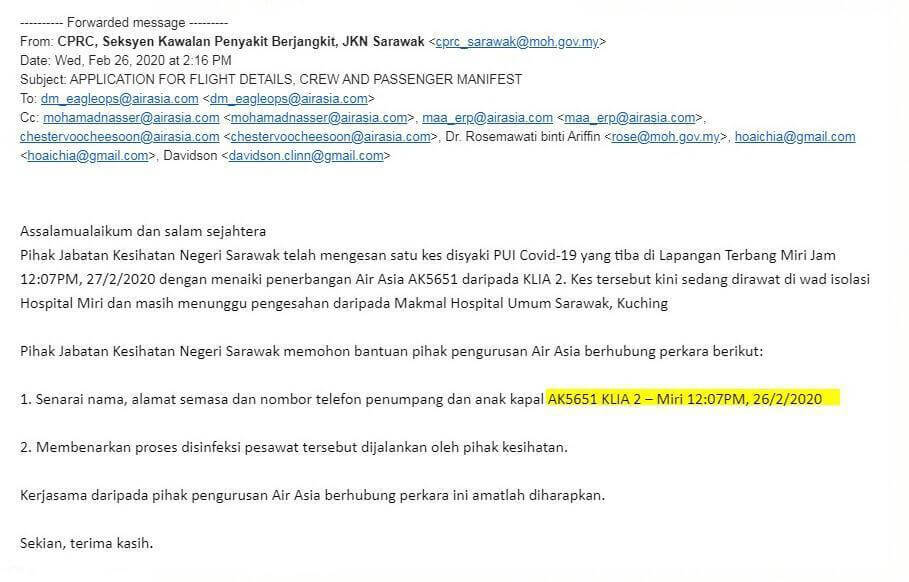 ---------- Forwarded message ---------
From: CPRC, Seksyen Kawalan Penyakit Berjangkit, JKN Sarawak <cprc_sarawak@moh.gov.my>
Date: Wed, Feb 26, 2020 at 2:16 PM
Subject: APPLICATION FOR FLIGHT DETAILS, CREW AND PASSENGER MANIFEST
To: dm_eagleops@airasia.com <dm_eagleops@airasia.com>
Cc: mohamadnasser@airasia.com <mohamadnasser@airasia.com>, maa_erp@airasia.com <maa_erp@airasia.com>, chestervoocheesoon@airasia.com <chestervoocheesoon@airasia.com>, Dr. Rosemawati binti Ariffin <rose@moh.gov.my>, hoaichia@gmail.com <hoaichia@gmail.com>, Davidson <davidson.clinn@gmail.com>

Assalamualaikum dan salam sejahtera
Pihak Jabatan Kesihatan Negeri Sarawak telah mengesan satu kes disyaki PUI Covid-19 yang tiba di Lapangan Terbang Miri Jam 12:07PM, 27/2/2020 dengan menaiki penerbangan Air Asia AK5651 daripada KLIA 2. Kes tersebut kini sedang dirawat di wad isolasi Hospital Miri dan masih menunggu pengesahan daripada Makmal Hospital Umum Sarawak, Kuching

Pihak Jabatan Kesihatan Negeri Sarawak memohon bantuan pihak pengurusan Air Asia berhubung perkara berikut:

1. Senarai nama, alamat semasa dan nombor telefon penumpang dan anak kapal AK5651 KLIA 2 – Miri 12:07PM, 26/2/2020

2. Membenarkan proses disinfeksi pesawat tersebut dijalankan oleh pihak kesihatan.

Kerjasama daripada pihak pengurusan Air Asia berhubung perkara ini amatlah diharapkan.

Sekian, terima kasih.